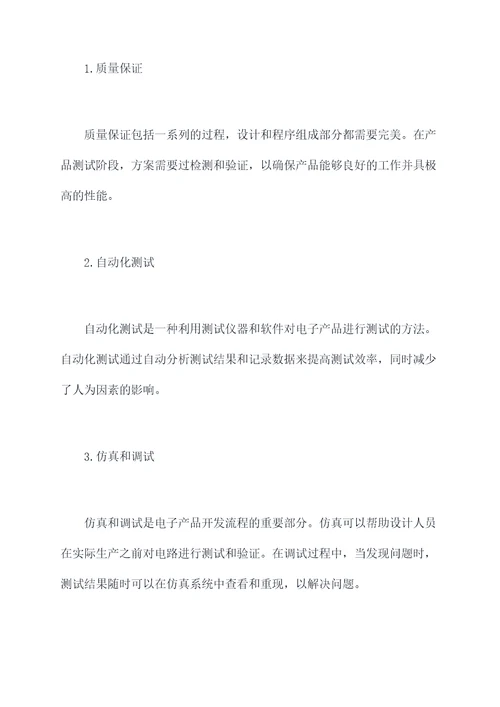 1.质量保证

质量保证包括一系列的过程，设计和程序组成部分都需要完美。在产品测试阶段，方案需要过检测和验证，以确保产品能够良好的工作并具极高的性能。

2.自动化测试

自动化测试是一种利用测试仪器和软件对电子产品进行测试的方法。自动化测试通过自动分析测试结果和记录数据来提高测试效率，同时减少了人为因素的影响。

3.仿真和调试

仿真和调试是电子产品开发流程的重要部分。仿真可以帮助设计人员在实际生产之前对电路进行测试和验证。在调试过程中，当发现问题时，测试结果随时可以在仿真系统中查看和重现，以解决问题。